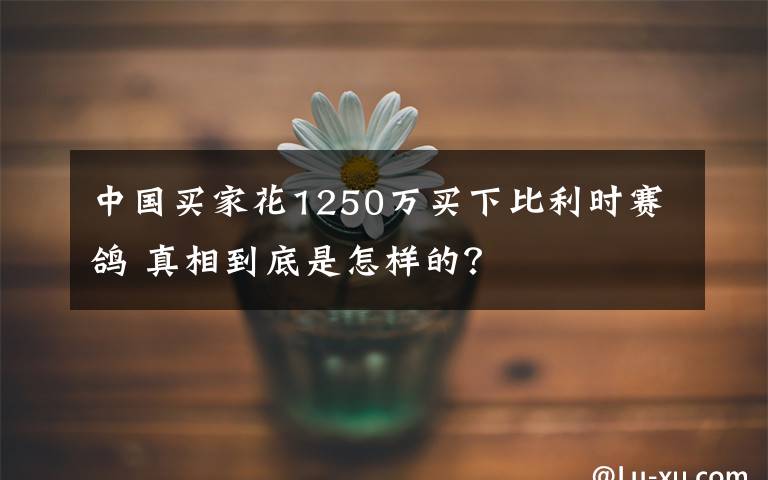 中国买家花1250万买下比利时赛鸽 真相到底是怎样的?

@Lu-xu.com